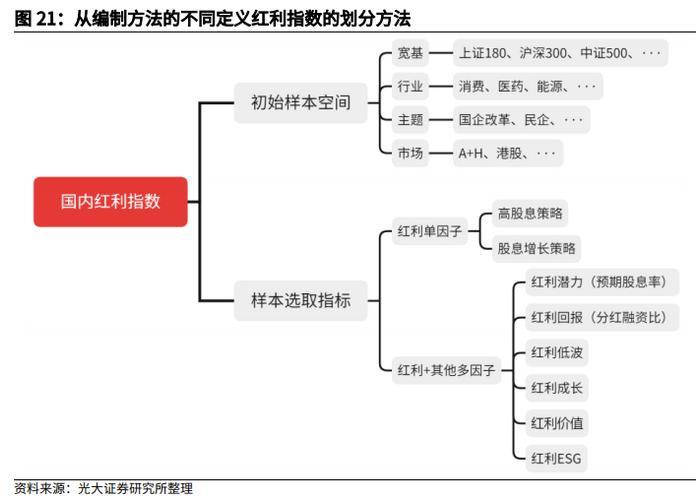 图 21：从编制方法的不同定义红利指数的划分方法

国内红利指数

初始样本空间

宽基
上证180、沪深300、中证500、···

行业
消费、医药、能源、···

主题
国企改革、民企、···

市场
A+H、港股、···

样本选取指标

红利单因子
高股息策略
股息增长策略

红利+其他多因子
红利潜力（预期股息率）
红利回报（分红融资比）
红利低波
红利成长
红利价值
红利ESG

资料来源：光大证券研究所整理